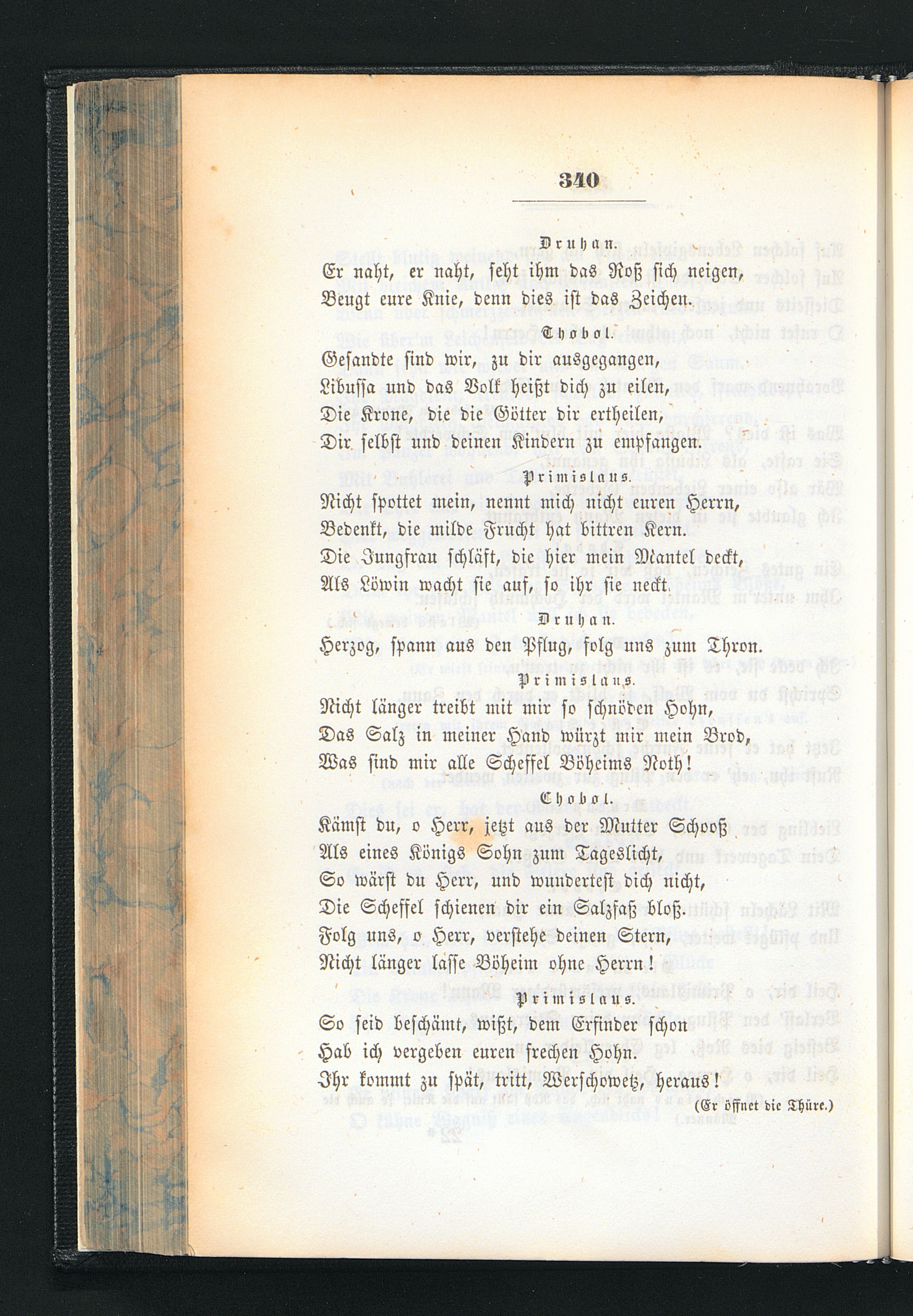 340

Druhan.

Er naht, er naht, seht ihm das Roß sich neigen,
Beugt eure Knie, denn dies ist das Zeichen.

Chobol.

Gesandte sind wir, zu dir ausgegangen,
Libussa und das Volk heißt dich zu eilen,
Die Krone, die die Götter dir ertheilen,
Dir selbst und deinen Kindern zu empfangen.

Primislaus.

Nicht spottet mein, nennt mich nicht euren Herrn,
Bedenkt, die milde Frucht hat bittren Kern.
Die Jungfrau schläft, die hier mein Mantel deckt,
Als Löwin wacht sie auf, so ihr sie neckt.

Druhan.

Herzog, spann aus den Pflug, folg uns zum Thron.

Primislaus.

Nicht länger treibt mit mir so schnöden Hohn,
Das Salz in meiner Hand würzt mir mein Brod,
Was sind mir alle Scheffel Böheims Noth!

Chobol.

Kämst du, o Herr, jetzt aus der Mutter Schooß
Als eines Königs Sohn zum Tageslicht,
So wärst du Herr, und wundertest dich nicht,
Die Scheffel schienen dir ein Salzfaß bloß.
Folg uns, o Herr, verstehe deinen Stern,
Nicht länger lasse Böheim ohne Herrn!

Primislaus.

So seid beschämt, wißt, dem Erfinder schon
Hab ich vergeben euren frechen Hohn.
Ihr kommt zu spät, tritt, Werschowetz, heraus!

(Er öffnet die Thüre.)